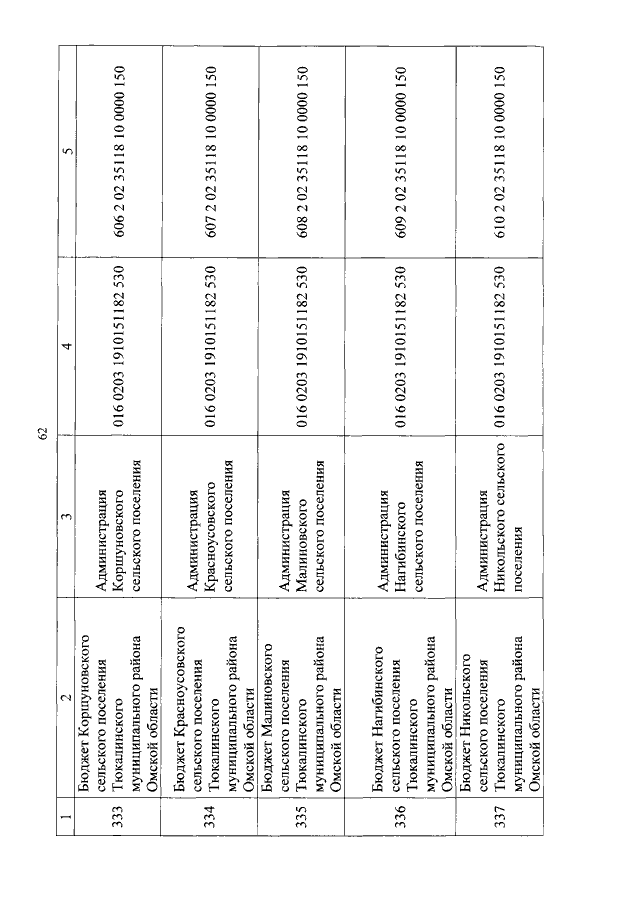 62

| 1 | 2 | 3 | 4 | 5 |
|---|---|---|---|---|
| 333 | Бюджет Коршуновского сельского поселения Тюкалинского муниципального района Омской области | Администрация Коршуновского сельского поселения | 016 0203 1910151182 530 | 606 2 02 35118 10 0000 150 |
| 334 | Бюджет Красноусовского сельского поселения Тюкалинского муниципального района Омской области | Администрация Красноусовского сельского поселения | 016 0203 1910151182 530 | 607 2 02 35118 10 0000 150 |
| 335 | Бюджет Малиновского сельского поселения Тюкалинского муниципального района Омской области | Администрация Малиновского сельского поселения | 016 0203 1910151182 530 | 608 2 02 35118 10 0000 150 |
| 336 | Бюджет Нагибинского сельского поселения Тюкалинского муниципального района Омской области | Администрация Нагибинского сельского поселения | 016 0203 1910151182 530 | 609 2 02 35118 10 0000 150 |
| 337 | Бюджет Никольского сельского поселения Тюкалинского муниципального района Омской области | Администрация Никольского сельского поселения | 016 0203 1910151182 530 | 610 2 02 35118 10 0000 150 |